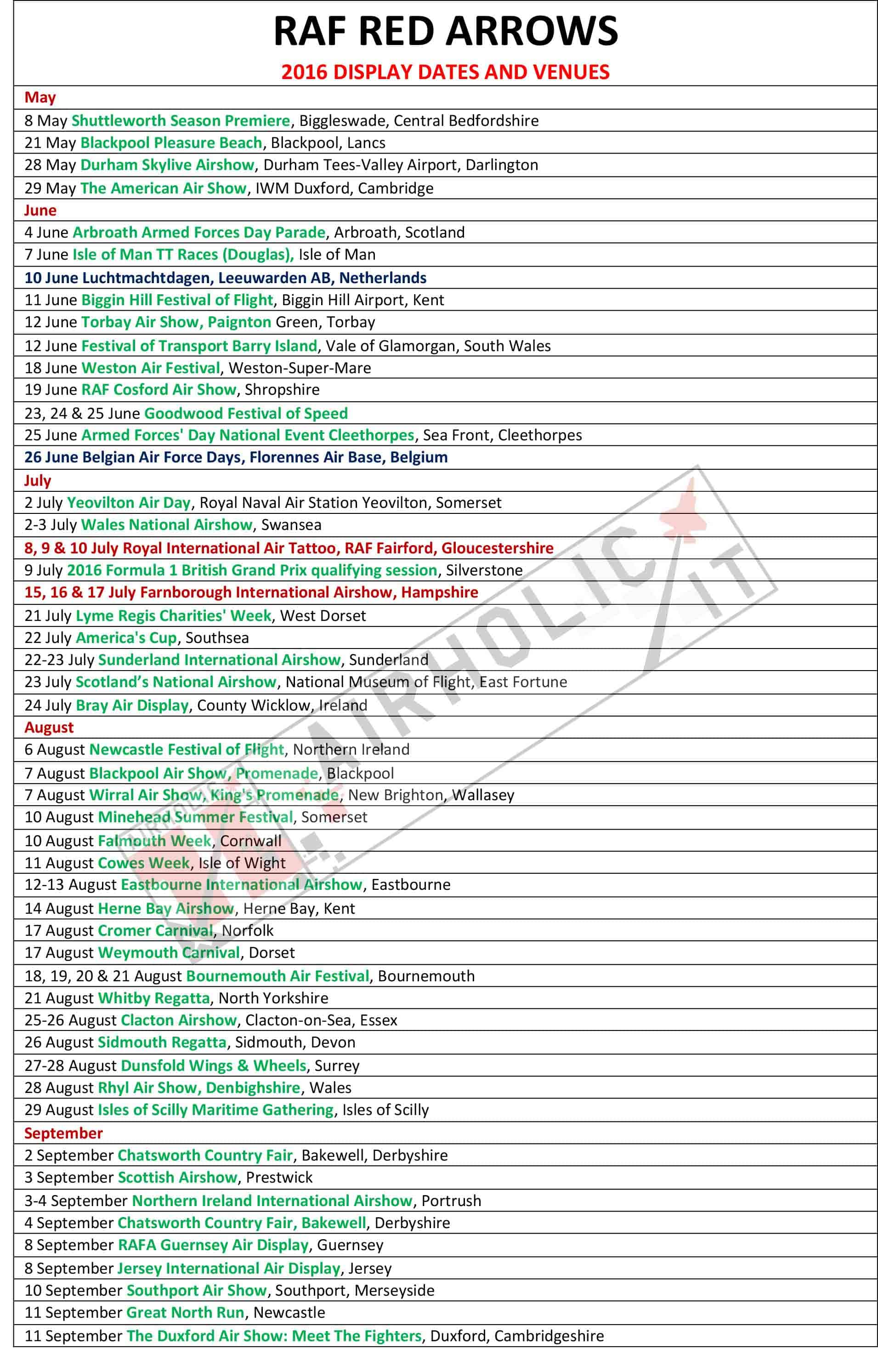 RAF RED ARROWS

2016 DISPLAY DATES AND VENUES

May
8 May Shuttleworth Season Premiere, Biggleswade, Central Bedfordshire
21 May Blackpool Pleasure Beach, Blackpool, Lancs
28 May Durham Skylive Airshow, Durham Tees-Valley Airport, Darlington
29 May The American Air Show, IWM Duxford, Cambridge
June
4 June Arbroath Armed Forces Day Parade, Arbroath, Scotland
7 June Isle of Man TT Races (Douglas), Isle of Man
10 June Luchtmachtdagen, Leeuwarden AB, Netherlands
11 June Biggin Hill Festival of Flight, Biggin Hill Airport, Kent
12 June Torbay Air Show, Paignton Green, Torbay
12 June Festival of Transport Barry Island, Vale of Glamorgan, South Wales
18 June Weston Air Festival, Weston-Super-Mare
19 June RAF Cosford Air Show, Shropshire
23, 24 & 25 June Goodwood Festival of Speed
25 June Armed Forces' Day National Event Cleethorpes, Sea Front, Cleethorpes
26 June Belgian Air Force Days, Florennes Air Base, Belgium
July
2 July Yeovilton Air Day, Royal Naval Air Station Yeovilton, Somerset
2-3 July Wales National Airshow, Swansea
8, 9 & 10 July Royal International Air Tattoo, RAF Fairford, Gloucestershire
9 July 2016 Formula 1 British Grand Prix qualifying session, Silverstone
15, 16 & 17 July Farnborough International Airshow, Hampshire
21 July Lyme Regis Charities' Week, West Dorset
22 July America's Cup, Southsea
22-23 July Sunderland International Airshow, Sunderland
23 July Scotland's National Airshow, National Museum of Flight, East Fortune
24 July Bray Air Display, County Wicklow, Ireland
August
6 August Newcastle Festival of Flight, Northern Ireland
7 August Blackpool Air Show, Promenade, Blackpool
7 August Wirral Air Show, King's Promenade, New Brighton, Wallasey
10 August Minehead Summer Festival, Somerset
10 August Falmouth Week, Cornwall
11 August Cowes Week, Isle of Wight
12-13 August Eastbourne International Airshow, Eastbourne
14 August Herne Bay Airshow, Herne Bay, Kent
17 August Cromer Carnival, Norfolk
17 August Weymouth Carnival, Dorset
18, 19, 20 & 21 August Bournemouth Air Festival, Bournemouth
21 August Whitby Regatta, North Yorkshire
25-26 August Clacton Airshow, Clacton-on-Sea, Essex
26 August Sidmouth Regatta, Sidmouth, Devon
27-28 August Dunsfold Wings & Wheels, Surrey
28 August Rhyl Air Show, Denbighshire, Wales
29 August Isles of Scilly Maritime Gathering, Isles of Scilly
September
2 September Chatsworth Country Fair, Bakewell, Derbyshire
3 September Scottish Airshow, Prestwick
3-4 September Northern Ireland International Airshow, Portrush
4 September Chatsworth Country Fair, Bakewell, Derbyshire
8 September RAFA Guernsey Air Display, Guernsey
8 September Jersey International Air Display, Jersey
10 September Southport Air Show, Southport, Merseyside
11 September Great North Run, Newcastle
11 September The Duxford Air Show: Meet The Fighters, Duxford, Cambridgeshire

AIRHOLIC.IT